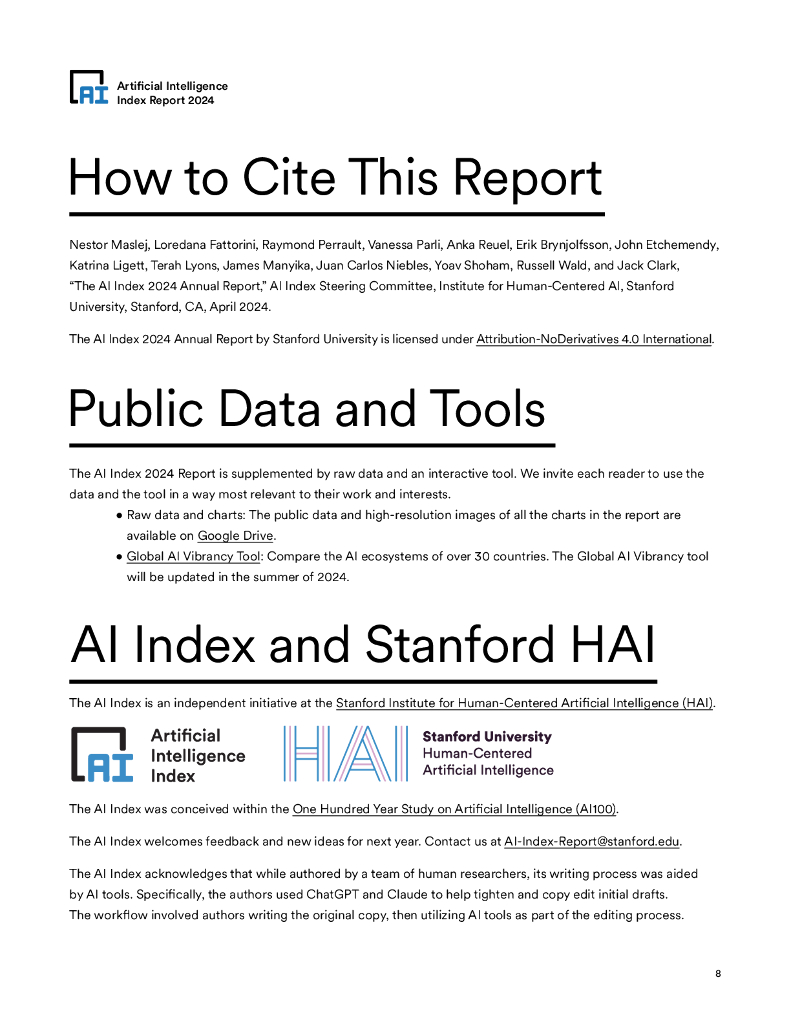 AI Artificial Intelligence Index Report 2024

How to Cite This Report

Nestor Maslej, Loredana Fattorini, Raymond Perrault, Vanessa Parli, Anka Reuel, Erik Brynjolfsson, John Etchemendy, Katrina Ligett, Terah Lyons, James Manyika, Juan Carlos Niebles, Yoav Shoham, Russell Wald, and Jack Clark, "The AI Index 2024 Annual Report," AI Index Steering Committee, Institute for Human-Centered AI, Stanford University, Stanford, CA, April 2024.

The AI Index 2024 Annual Report by Stanford University is licensed under Attribution-NoDerivatives 4.0 International.

Public Data and Tools

The AI Index 2024 Report is supplemented by raw data and an interactive tool. We invite each reader to use the data and the tool in a way most relevant to their work and interests.
● Raw data and charts: The public data and high-resolution images of all the charts in the report are available on Google Drive.
● Global AI Vibrancy Tool: Compare the AI ecosystems of over 30 countries. The Global AI Vibrancy tool will be updated in the summer of 2024.

AI Index and Stanford HAI

The AI Index is an independent initiative at the Stanford Institute for Human-Centered Artificial Intelligence (HAI).

AI Artificial Intelligence Index

HAI Stanford University Human-Centered Artificial Intelligence

The AI Index was conceived within the One Hundred Year Study on Artificial Intelligence (AI100).

The AI Index welcomes feedback and new ideas for next year. Contact us at AI-Index-Report@stanford.edu.

The AI Index acknowledges that while authored by a team of human researchers, its writing process was aided by AI tools. Specifically, the authors used ChatGPT and Claude to help tighten and copy edit initial drafts. The workflow involved authors writing the original copy, then utilizing AI tools as part of the editing process.

8